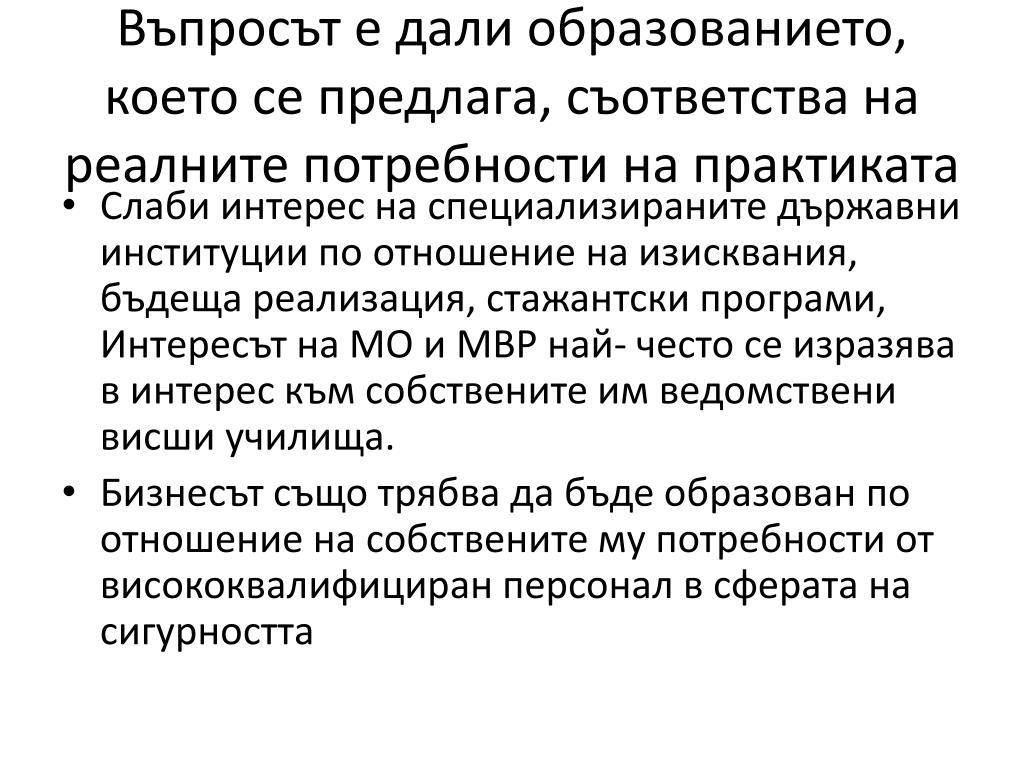 Въпросът е дали образованието, което се предлага, съответства на реалните потребности на практиката

• Слаби интерес на специализираните държавни институции по отношение на изисквания, бъдеща реализация, стажантски програми, Интересът на МО и МВР най- често се изразява в интерес към собствените им ведомствени висши училища.
• Бизнесът също трябва да бъде образован по отношение на собствените му потребности от висококвалифициран персонал в сферата на сигурността